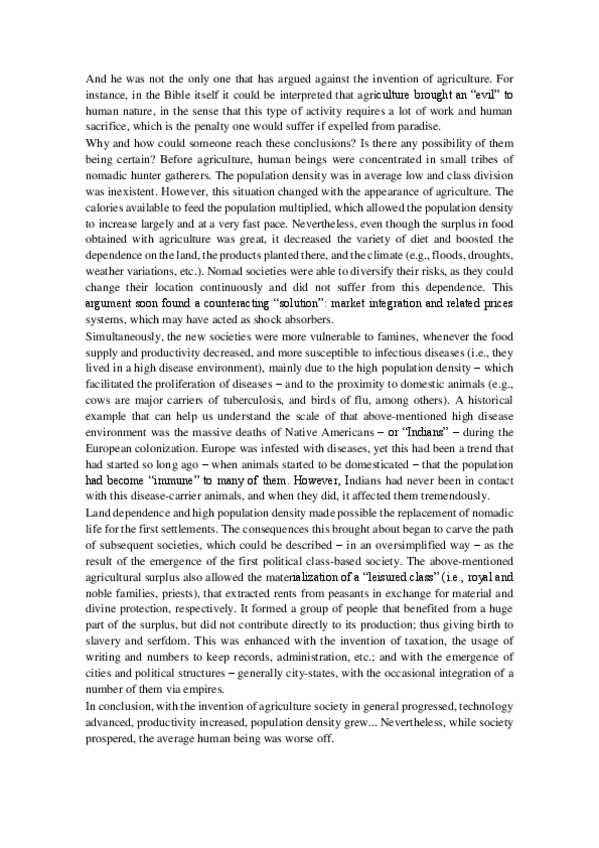 And he was not the only one that has argued against the invention of agriculture. For instance, in the Bible itself it could be interpreted that agriculture brought an "evil" to human nature, in the sense that this type of activity requires a lot of work and human sacrifice, which is the penalty one would suffer if expelled from paradise.
Why and how could someone reach these conclusions? Is there any possibility of them being certain? Before agriculture, human beings were concentrated in small tribes of nomadic hunter gatherers. The population density was in average low and class division was inexistent. However, this situation changed with the appearance of agriculture. The calories available to feed the population multiplied, which allowed the population density to increase largely and at a very fast pace. Nevertheless, even though the surplus in food obtained with agriculture was great, it decreased the variety of diet and boosted the dependence on the land, the products planted there, and the climate (e.g., floods, droughts, weather variations, etc.). Nomad societies were able to diversify their risks, as they could change their location continuously and did not suffer from this dependence. This argument soon found a counteracting "solution": market integration and related prices systems, which may have acted as shock absorbers.
Simultaneously, the new societies were more vulnerable to famines, whenever the food supply and productivity decreased, and more susceptible to infectious diseases (i.e., they lived in a high disease environment), mainly due to the high population density – which facilitated the proliferation of diseases – and to the proximity to domestic animals (e.g., cows are major carriers of tuberculosis, and birds of flu, among others). A historical example that can help us understand the scale of that above-mentioned high disease environment was the massive deaths of Native Americans – or "Indians" – during the European colonization. Europe was infested with diseases, yet this had been a trend that had started so long ago – when animals started to be domesticated – that the population had become "immune" to many of them. However, Indians had never been in contact with this disease-carrier animals, and when they did, it affected them tremendously.
Land dependence and high population density made possible the replacement of nomadic life for the first settlements. The consequences this brought about began to carve the path of subsequent societies, which could be described – in an oversimplified way – as the result of the emergence of the first political class-based society. The above-mentioned agricultural surplus also allowed the materialization of a "leisured class" (i.e., royal and noble families, priests), that extracted rents from peasants in exchange for material and divine protection, respectively. It formed a group of people that benefited from a huge part of the surplus, but did not contribute directly to its production; thus giving birth to slavery and serfdom. This was enhanced with the invention of taxation, the usage of writing and numbers to keep records, administration, etc.; and with the emergence of cities and political structures – generally city-states, with the occasional integration of a number of them via empires.
In conclusion, with the invention of agriculture society in general progressed, technology advanced, productivity increased, population density grew... Nevertheless, while society prospered, the average human being was worse off.